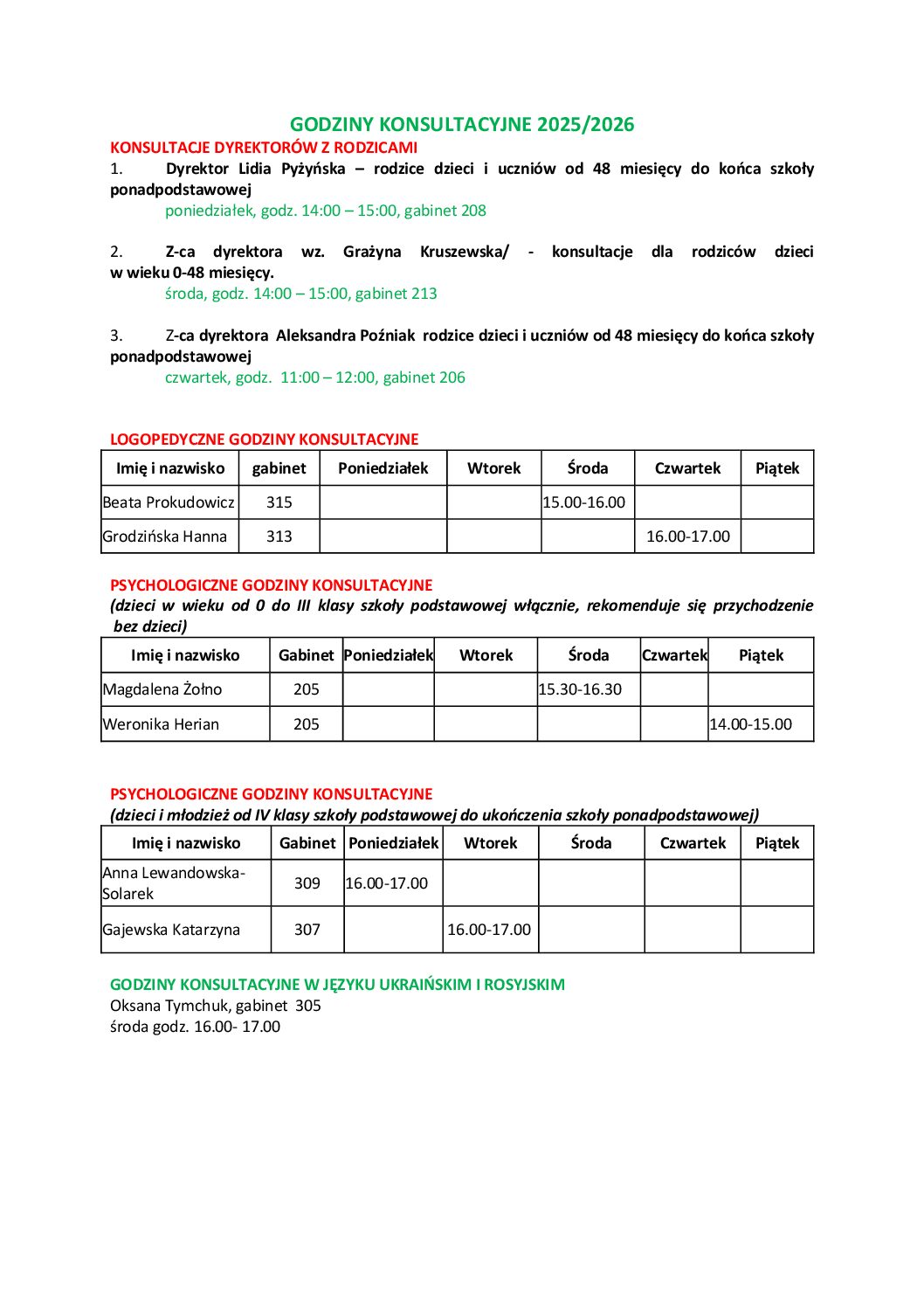 GODZINY KONSULTACYJNE 2025/2026

KONSULTACJE DYREKTORÓW Z RODZICAMI

1. Dyrektor Lidia Pyżyńska – rodzice dzieci i uczniów od 48 miesięcy do końca szkoły ponadpodstawowej

poniedziałek, godz. 14:00 – 15:00, gabinet 208

2. Z-ca dyrektora wz. Grażyna Kruszewska/ - konsultacje dla rodziców dzieci w wieku 0-48 miesięcy.

środa, godz. 14:00 – 15:00, gabinet 213

3. Z-ca dyrektora Aleksandra Poźniak rodzice dzieci i uczniów od 48 miesięcy do końca szkoły ponadpodstawowej

czwartek, godz. 11:00 – 12:00, gabinet 206

LOGOPEDYCZNE GODZINY KONSULTACYJNE

| Imię i nazwisko | gabinet | Poniedziałek | Wtorek | Środa | Czwartek | Piątek |
|---|---|---|---|---|---|---|
| Beata Prokudowicz | 315 | | | 15.00-16.00 | | |
| Grodzińska Hanna | 313 | | | | 16.00-17.00 | |

PSYCHOLOGICZNE GODZINY KONSULTACYJNE

(dzieci w wieku od 0 do III klasy szkoły podstawowej włącznie, rekomenduje się przychodzenie bez dzieci)

| Imię i nazwisko | Gabinet | Poniedziałek | Wtorek | Środa | Czwartek | Piątek |
|---|---|---|---|---|---|---|
| Magdalena Żołno | 205 | | | 15.30-16.30 | | |
| Weronika Herian | 205 | | | | | 14.00-15.00 |

PSYCHOLOGICZNE GODZINY KONSULTACYJNE

(dzieci i młodzież od IV klasy szkoły podstawowej do ukończenia szkoły ponadpodstawowej)

| Imię i nazwisko | Gabinet | Poniedziałek | Wtorek | Środa | Czwartek | Piątek |
|---|---|---|---|---|---|---|
| Anna Lewandowska-Solarek | 309 | 16.00-17.00 | | | | |
| Gajewska Katarzyna | 307 | | 16.00-17.00 | | | |

GODZINY KONSULTACYJNE W JĘZYKU UKRAIŃSKIM I ROSYJSKIM

Oksana Tymchuk, gabinet 305
środa godz. 16.00- 17.00